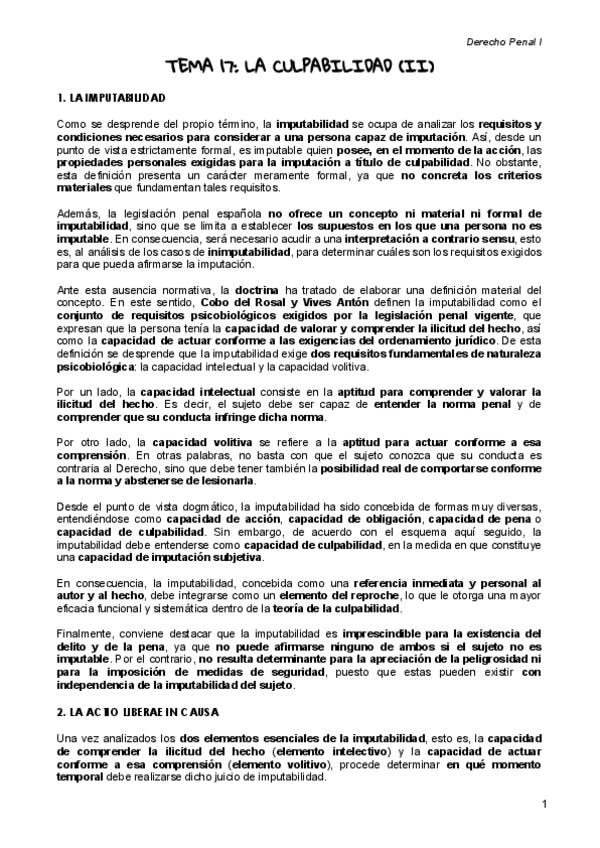 Derecho Penal I

TEMA 17: LA CULPABILIDAD (II)

1. LA IMPUTABILIDAD

Como se desprende del propio término, la imputabilidad se ocupa de analizar los requisitos y condiciones necesarios para considerar a una persona capaz de imputación. Así, desde un punto de vista estrictamente formal, es imputable quien posee, en el momento de la acción, las propiedades personales exigidas para la imputación a título de culpabilidad. No obstante, esta definición presenta un carácter meramente formal, ya que no concreta los criterios materiales que fundamentan tales requisitos.

Además, la legislación penal española no ofrece un concepto ni material ni formal de imputabilidad, sino que se limita a establecer los supuestos en los que una persona no es imputable. En consecuencia, será necesario acudir a una interpretación a contrario sensu, esto es, al análisis de los casos de inimputabilidad, para determinar cuáles son los requisitos exigidos para que pueda afirmarse la imputación.

Ante esta ausencia normativa, la doctrina ha tratado de elaborar una definición material del concepto. En este sentido, Cobo del Rosal y Vives Antón definen la imputabilidad como el conjunto de requisitos psicobiológicos exigidos por la legislación penal vigente, que expresan que la persona tenía la capacidad de valorar y comprender la ilicitud del hecho, así como la capacidad de actuar conforme a las exigencias del ordenamiento jurídico. De esta definición se desprende que la imputabilidad exige dos requisitos fundamentales de naturaleza psicobiológica: la capacidad intelectual y la capacidad volitiva.

Por un lado, la capacidad intelectual consiste en la aptitud para comprender y valorar la ilicitud del hecho. Es decir, el sujeto debe ser capaz de entender la norma penal y de comprender que su conducta infringe dicha norma.

Por otro lado, la capacidad volitiva se refiere a la aptitud para actuar conforme a esa comprensión. En otras palabras, no basta con que el sujeto conozca que su conducta es contraria al Derecho, sino que debe tener también la posibilidad real de comportarse conforme a la norma y abstenerse de lesionarla.

Desde el punto de vista dogmático, la imputabilidad ha sido concebida de formas muy diversas, entendiéndose como capacidad de acción, capacidad de obligación, capacidad de pena o capacidad de culpabilidad. Sin embargo, de acuerdo con el esquema aquí seguido, la imputabilidad debe entenderse como capacidad de culpabilidad, en la medida en que constituye una capacidad de imputación subjetiva.

En consecuencia, la imputabilidad, concebida como una referencia inmediata y personal al autor y al hecho, debe integrarse como un elemento del reproche, lo que le otorga una mayor eficacia funcional y sistemática dentro de la teoría de la culpabilidad.

Finalmente, conviene destacar que la imputabilidad es imprescindible para la existencia del delito y de la pena, ya que no puede afirmarse ninguno de ambos si el sujeto no es imputable. Por el contrario, no resulta determinante para la apreciación de la peligrosidad ni para la imposición de medidas de seguridad, puesto que estas pueden existir con independencia de la imputabilidad del sujeto.

2. LA ACTIO LIBERAE IN CAUSA

Una vez analizados los dos elementos esenciales de la imputabilidad, esto es, la capacidad de comprender la ilicitud del hecho (elemento intelectivo) y la capacidad de actuar conforme a esa comprensión (elemento volitivo), procede determinar en qué momento temporal debe realizarse dicho juicio de imputabilidad.

1